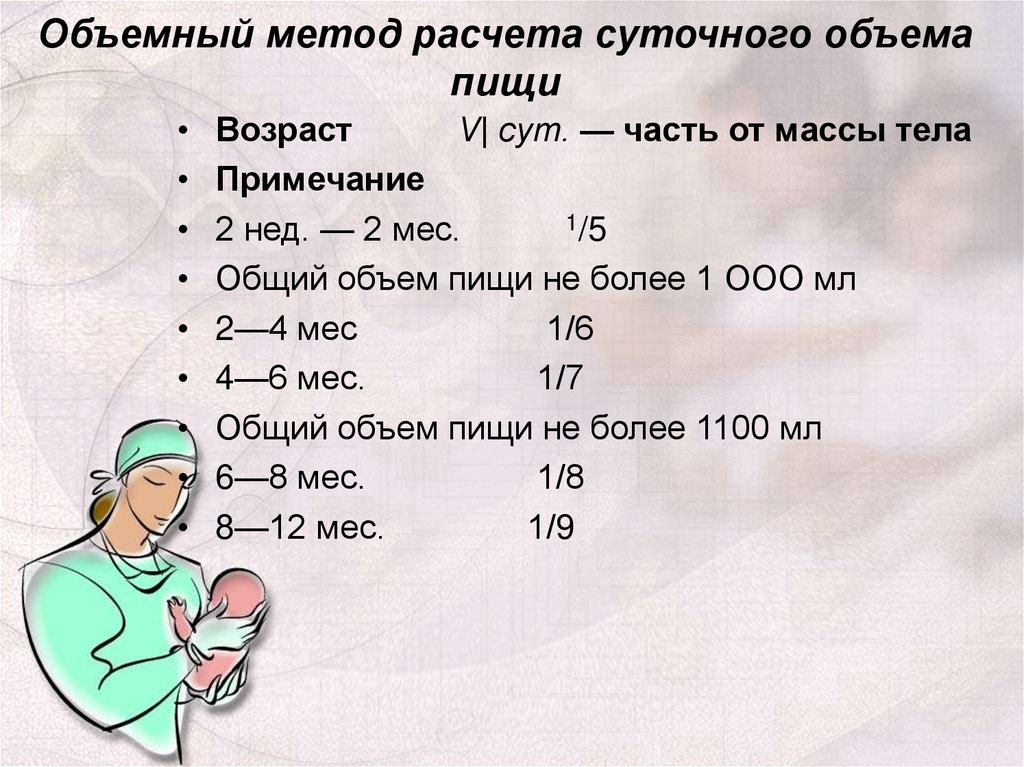 Объемный метод расчета суточного объема пищи

• Возраст V| сут. — часть от массы тела
• Примечание
• 2 нед. — 2 мес. $^1/5$
• Общий объем пищи не более 1 ООО мл
• 2—4 мес 1/6
• 4—6 мес. 1/7
• Общий объем пищи не более 1100 мл
• 6—8 мес. 1/8
• 8—12 мес. 1/9